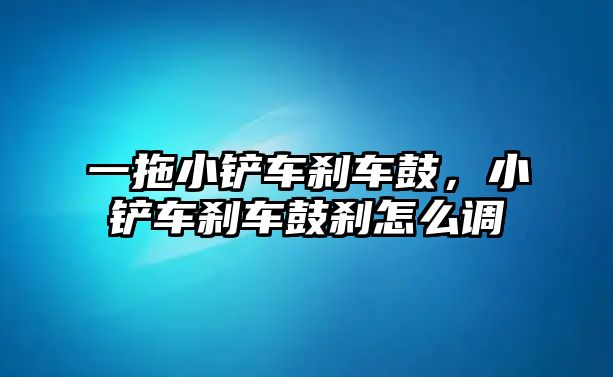 一拖小铲车刹车鼓，小铲车刹车鼓刹怎么调